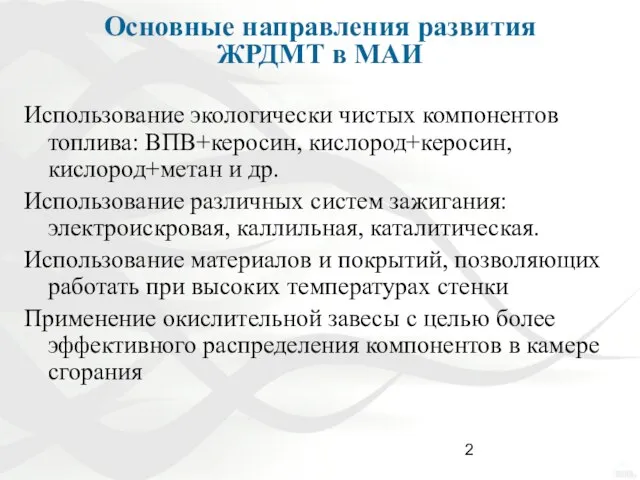 Основные направления развития ЖРДМТ в МАИ

Использование экологически чистых компонентов топлива: ВПВ+керосин, кислород+керосин, кислород+метан и др.

Использование различных систем зажигания: электроискровая, каллильная, каталитическая.

Использование материалов и покрытий, позволяющих работать при высоких температурах стенки

Применение окислительной завесы с целью более эффективного распределения компонентов в камере сгорания

2